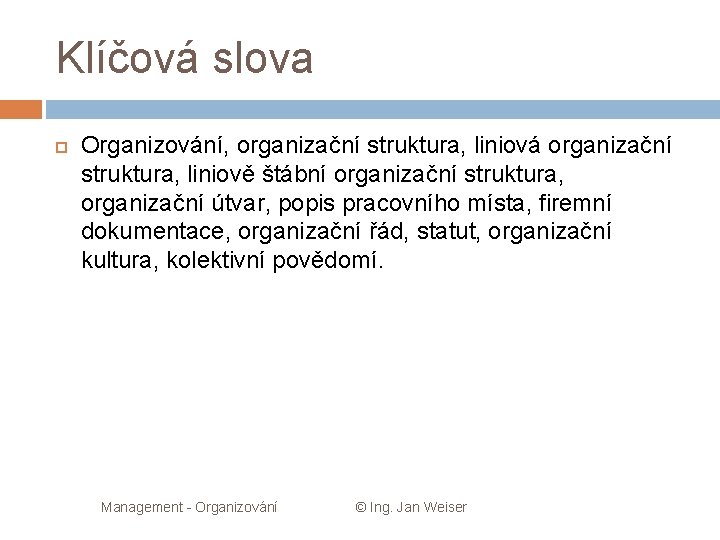 Klíčová slova

Organizování, organizační struktura, liniová organizační struktura, liniově štábní organizační struktura, organizační útvar, popis pracovního místa, firemní dokumentace, organizační řád, statut, organizační kultura, kolektivní povědomí.

Management - Organizování © Ing. Jan Weiser